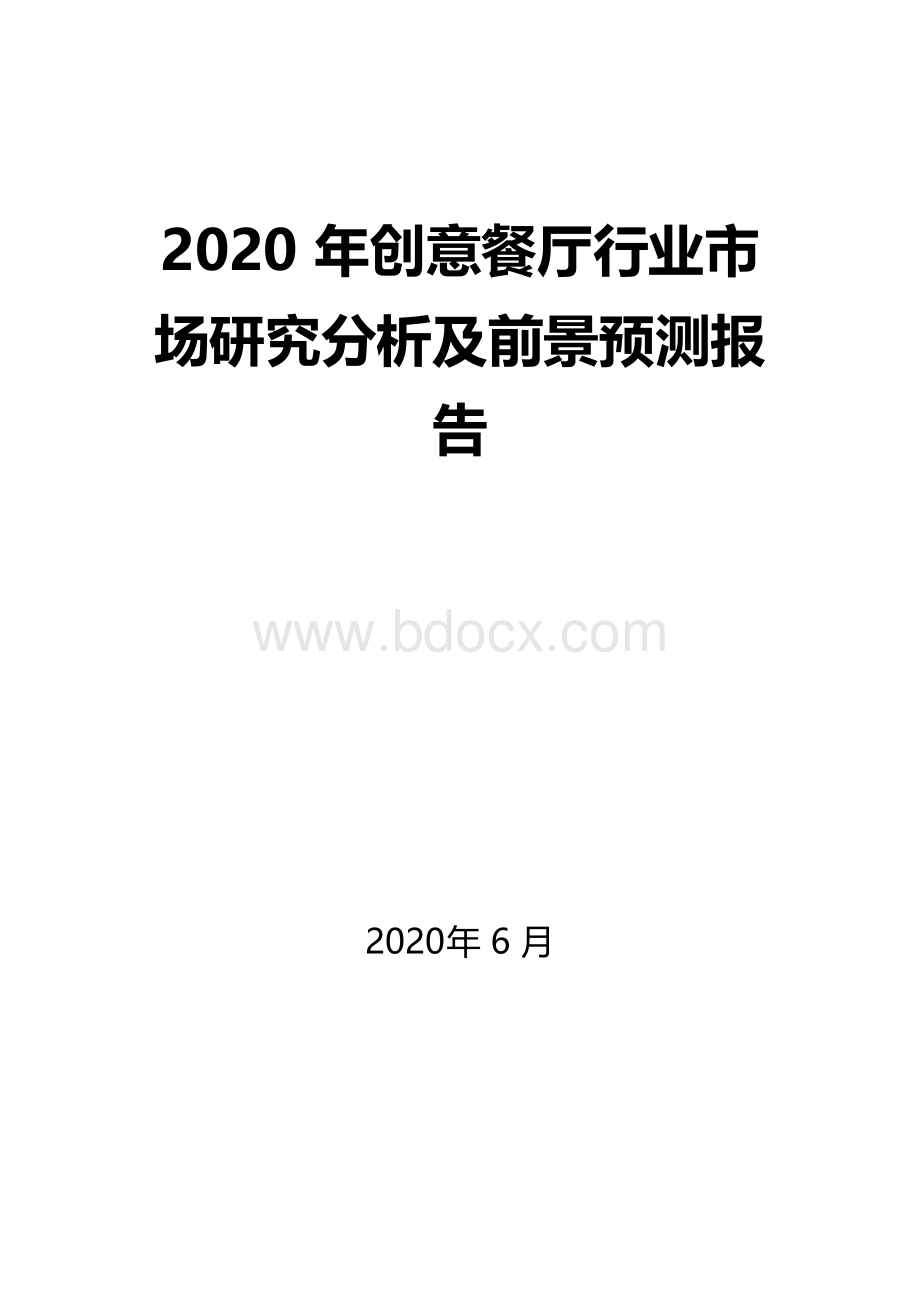 2020 年创意餐厅行业市场研究分析及前景预测报告

www.bdocx.com

2020年 6 月